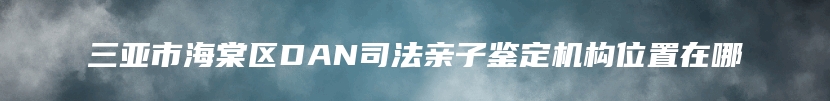 三亚市海棠区DAN司法亲子鉴定机构位置在哪